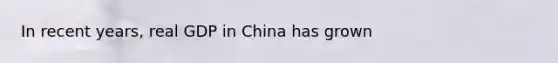 In recent years, real GDP in China has grown